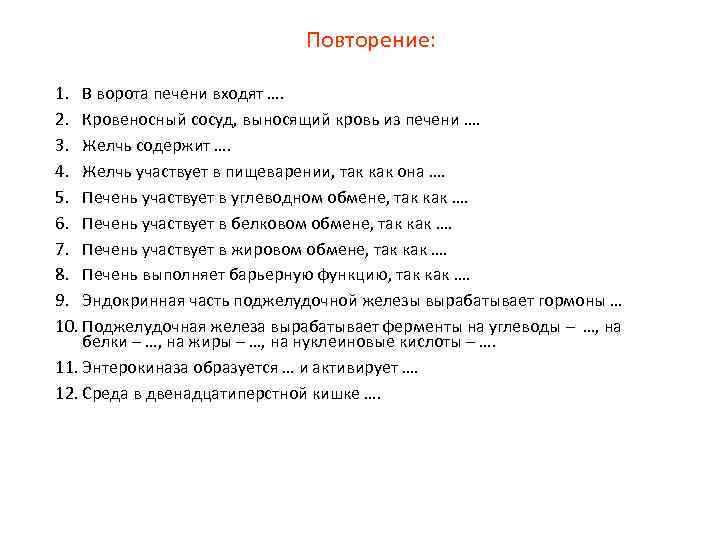 Повторение:

1. В ворота печени входят ….
2. Кровеносный сосуд, выносящий кровь из печени ….
3. Желчь содержит ….
4. Желчь участвует в пищеварении, так как она ….
5. Печень участвует в углеводном обмене, так как ….
6. Печень участвует в белковом обмене, так как ….
7. Печень участвует в жировом обмене, так как ….
8. Печень выполняет барьерную функцию, так как ….
9. Эндокринная часть поджелудочной железы вырабатывает гормоны …
10. Поджелудочная железа вырабатывает ферменты на углеводы – …, на белки – …, на жиры – …, на нуклеиновые кислоты – ….
11. Энтерокиназа образуется … и активирует ….
12. Среда в двенадцатиперстной кишке ….